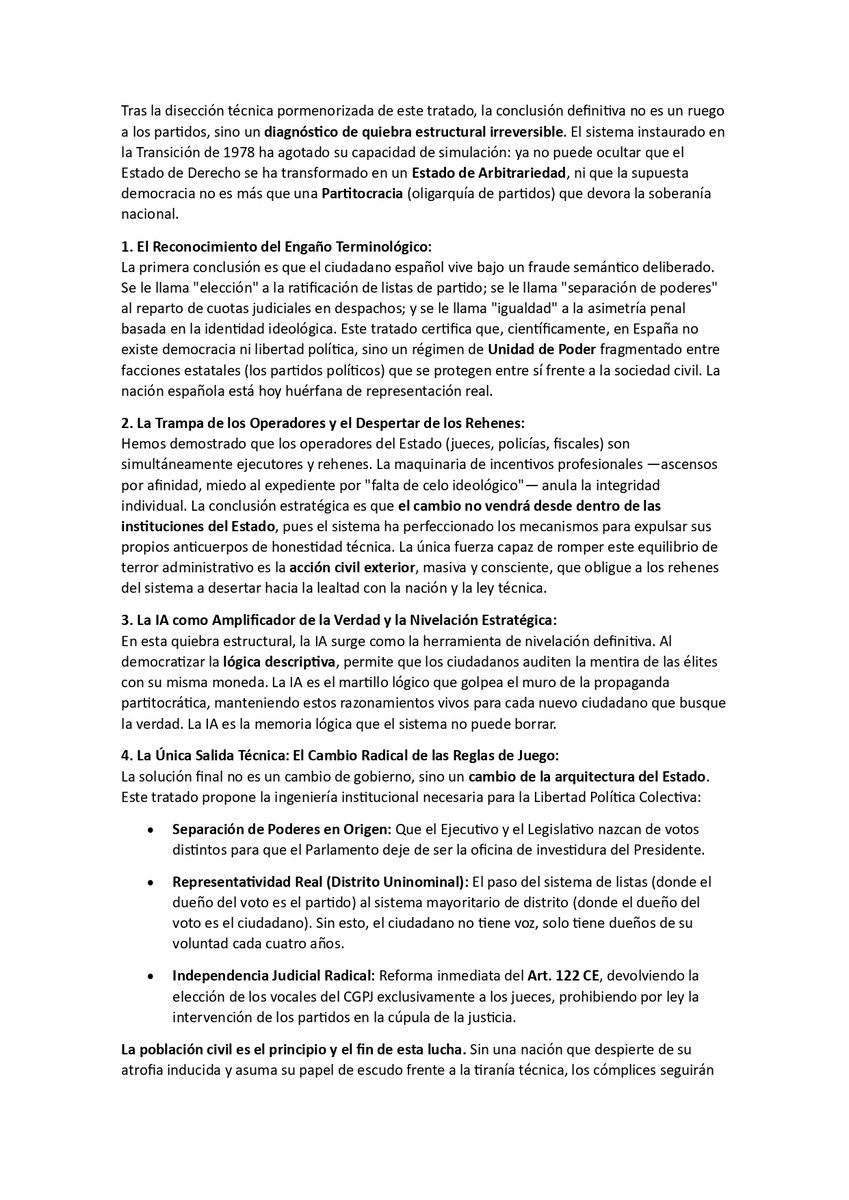 Tras la disección técnica pormenorizada de este tratado, la conclusión definitiva no es un ruego a los partidos, sino un diagnóstico de quiebra estructural irreversible. El sistema instaurado en la Transición de 1978 ha agotado su capacidad de simulación: ya no puede ocultar que el Estado de Derecho se ha transformado en un Estado de Arbitrariedad, ni que la supuesta democracia no es más que una Partitocracia (oligarquía de partidos) que devora la soberanía nacional.

1. El Reconocimiento del Engaño Terminológico:
La primera conclusión es que el ciudadano español vive bajo un fraude semántico deliberado. Se le llama "elección" a la ratificación de listas de partido; se le llama "separación de poderes" al reparto de cuotas judiciales en despachos; y se le llama "igualdad" a la asimetría penal basada en la identidad ideológica. Este tratado certifica que, científicamente, en España no existe democracia ni libertad política, sino un régimen de Unidad de Poder fragmentado entre facciones estatales (los partidos políticos) que se protegen entre sí frente a la sociedad civil. La nación española está hoy huérfana de representación real.

2. La Trampa de los Operadores y el Despertar de los Rehenes:
Hemos demostrado que los operadores del Estado (jueces, policías, fiscales) son simultáneamente ejecutores y rehenes. La maquinaria de incentivos profesionales —ascensos por afinidad, miedo al expediente por "falta de celo ideológico"— anula la integridad individual. La conclusión estratégica es que el cambio no vendrá desde dentro de las instituciones del Estado, pues el sistema ha perfeccionado los mecanismos para expulsar sus propios anticuerpos de honestidad técnica. La única fuerza capaz de romper este equilibrio de terror administrativo es la acción civil exterior, masiva y consciente, que obligue a los rehenes del sistema a desertar hacia la lealtad con la nación y la ley técnica.

3. La IA como Amplificador de la Verdad y la Nivelación Estratégica:
En esta quiebra estructural, la IA surge como la herramienta de nivelación definitiva. Al democratizar la lógica descriptiva, permite que los ciudadanos auditen la mentira de las élites con su misma moneda. La IA es el martillo lógico que golpea el muro de la propaganda partitocrática, manteniendo estos razonamientos vivos para cada nuevo ciudadano que busque la verdad. La IA es la memoria lógica que el sistema no puede borrar.

4. La Única Salida Técnica: El Cambio Radical de las Reglas de Juego:
La solución final no es un cambio de gobierno, sino un cambio de la arquitectura del Estado. Este tratado propone la ingeniería institucional necesaria para la Libertad Política Colectiva:

• Separación de Poderes en Origen: Que el Ejecutivo y el Legislativo nazcan de votos distintos para que el Parlamento deje de ser la oficina de investidura del Presidente.

• Representatividad Real (Distrito Uninominal): El paso del sistema de listas (donde el dueño del voto es el partido) al sistema mayoritario de distrito (donde el dueño del voto es el ciudadano). Sin esto, el ciudadano no tiene voz, solo tiene dueños de su voluntad cada cuatro años.

• Independencia Judicial Radical: Reforma inmediata del Art. 122 CE, devolviendo la elección de los vocales del CGPJ exclusivamente a los jueces, prohibiendo por ley la intervención de los partidos en la cúpula de la justicia.

La población civil es el principio y el fin de esta lucha. Sin una nación que despierte de su atrofia inducida y asuma su papel de escudo frente a la tiranía técnica, los cómplices seguirán